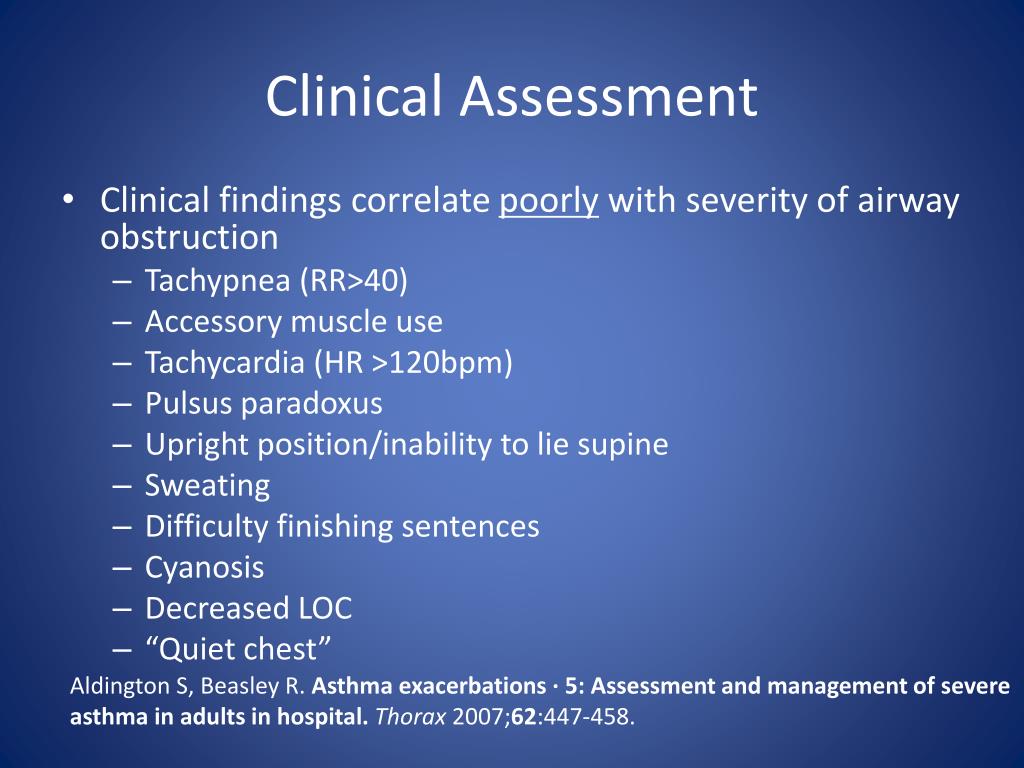 Clinical Assessment

• Clinical findings correlate poorly with severity of airway obstruction
– Tachypnea (RR>40)
– Accessory muscle use
– Tachycardia (HR >120bpm)
– Pulsus paradoxus
– Upright position/inability to lie supine
– Sweating
– Difficulty finishing sentences
– Cyanosis
– Decreased LOC
– “Quiet chest”

Aldington S, Beasley R. Asthma exacerbations · 5: Assessment and management of severe asthma in adults in hospital. Thorax 2007;62:447-458.